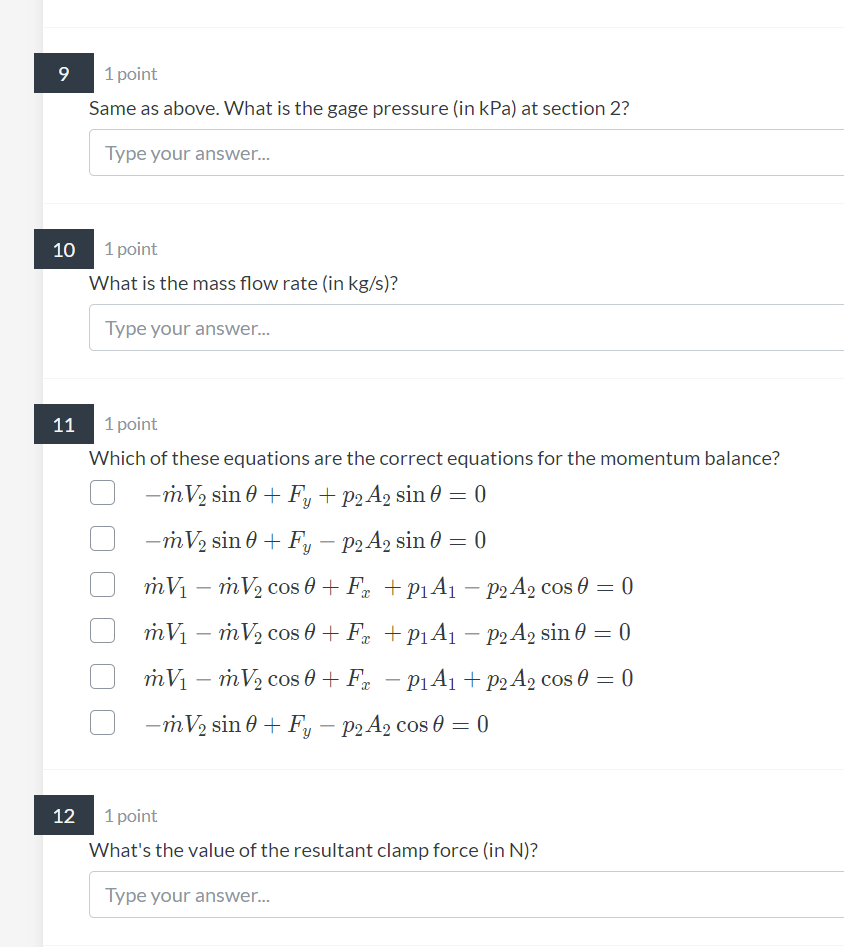 9
1 point
Same as above. What is the gage pressure (in kPa) at section 2?

Type your answer...

10
1 point
What is the mass flow rate (in kg/s)?

Type your answer...

11
1 point
Which of these equations are the correct equations for the momentum balance?

$-\dot{m}V_2 \sin\theta + F_y + p_2 A_2 \sin\theta = 0$

$-\dot{m}V_2 \sin\theta + F_y - p_2 A_2 \sin\theta = 0$

$\dot{m}V_1 - \dot{m}V_2 \cos\theta + F_x + p_1 A_1 - p_2 A_2 \cos\theta = 0$

$\dot{m}V_1 - \dot{m}V_2 \cos\theta + F_x + p_1 A_1 - p_2 A_2 \sin\theta = 0$

$\dot{m}V_1 - \dot{m}V_2 \cos\theta + F_x - p_1 A_1 + p_2 A_2 \cos\theta = 0$

$-\dot{m}V_2 \sin\theta + F_y - p_2 A_2 \cos\theta = 0$

12
1 point
What's the value of the resultant clamp force (in N)?

Type your answer...